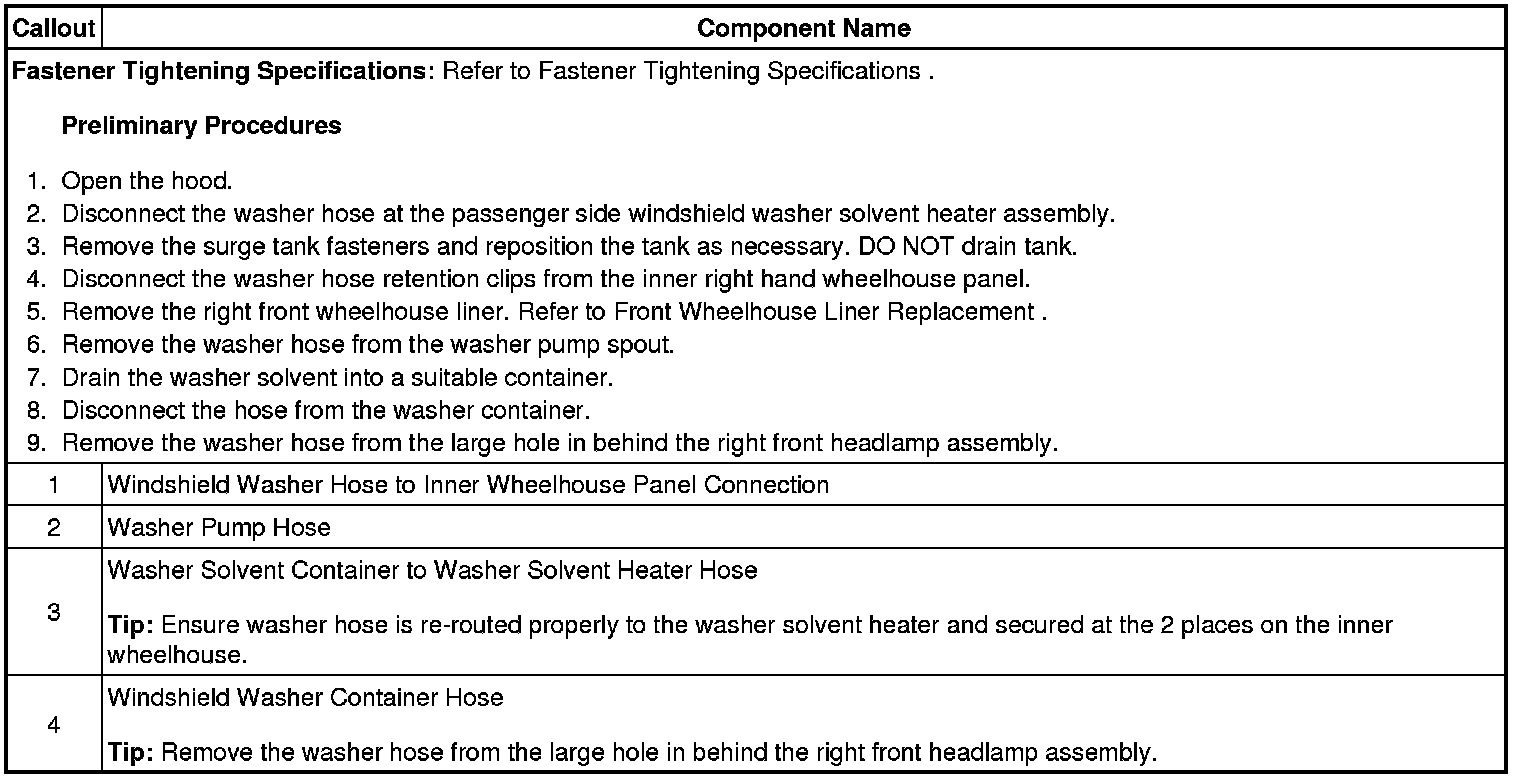 | Callout | Component Name |
|---|---|
| **Fastener Tightening Specifications**: Refer to Fastener Tightening Specifications . **Preliminary Procedures** 1. Open the hood. 2. Disconnect the washer hose at the passenger side windshield washer solvent heater assembly. 3. Remove the surge tank fasteners and reposition the tank as necessary. DO NOT drain tank. 4. Disconnect the washer hose retention clips from the inner right hand wheelhouse panel. 5. Remove the right front wheelhouse liner. Refer to Front Wheelhouse Liner Replacement . 6. Remove the washer hose from the washer pump spout. 7. Drain the washer solvent into a suitable container. 8. Disconnect the hose from the washer container. 9. Remove the washer hose from the large hole in behind the right front headlamp assembly. | |
| 1 | Windshield Washer Hose to Inner Wheelhouse Panel Connection |
| 2 | Washer Pump Hose |
| 3 | Washer Solvent Container to Washer Solvent Heater Hose **Tip:** Ensure washer hose is re-routed properly to the washer solvent heater and secured at the 2 places on the inner wheelhouse. |
| 4 | Windshield Washer Container Hose **Tip:** Remove the washer hose from the large hole in behind the right front headlamp assembly. |